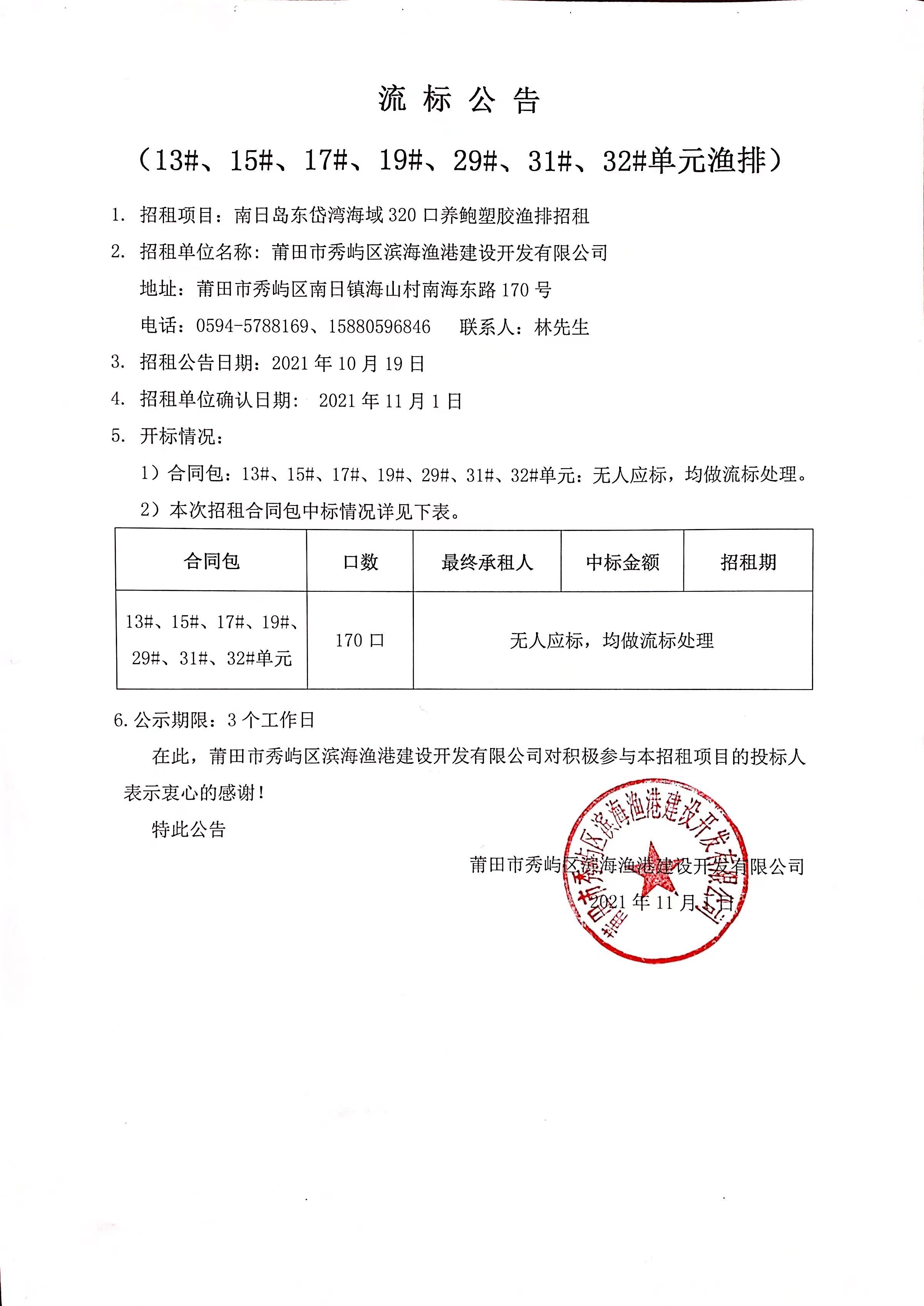 流 标 公 告

（13#、15#、17#、19#、29#、31#、32#单元渔排）

1. 招租项目：南日岛东岱湾海域 320 口养鲍塑胶渔排招租

2. 招租单位名称：莆田市秀屿区滨海渔港建设开发有限公司

地址：莆田市秀屿区南日镇海山村南海东路 170 号

电话：0594-5788169、15880596846　　联系人：林先生

3. 招租公告日期：2021 年 10 月 19 日

4. 招租单位确认日期： 2021 年 11 月 1 日

5. 开标情况：

1）合同包：13#、15#、17#、19#、29#、31#、32#单元：无人应标，均做流标处理。

2）本次招租合同包中标情况详见下表。

| 合同包 | 口数 | 最终承租人 | 中标金额 | 招租期 |
|---|---|---|---|---|
| 13#、15#、17#、19#、29#、31#、32#单元 | 170 口 | 无人应标，均做流标处理 | | |

6. 公示期限：3 个工作日

在此，莆田市秀屿区滨海渔港建设开发有限公司对积极参与本招租项目的投标人表示衷心的感谢！

特此公告

莆田市秀屿区滨海渔港建设开发有限公司

2021 年 11 月 1 日

莆田市秀屿区滨海渔港建设开发有限公司